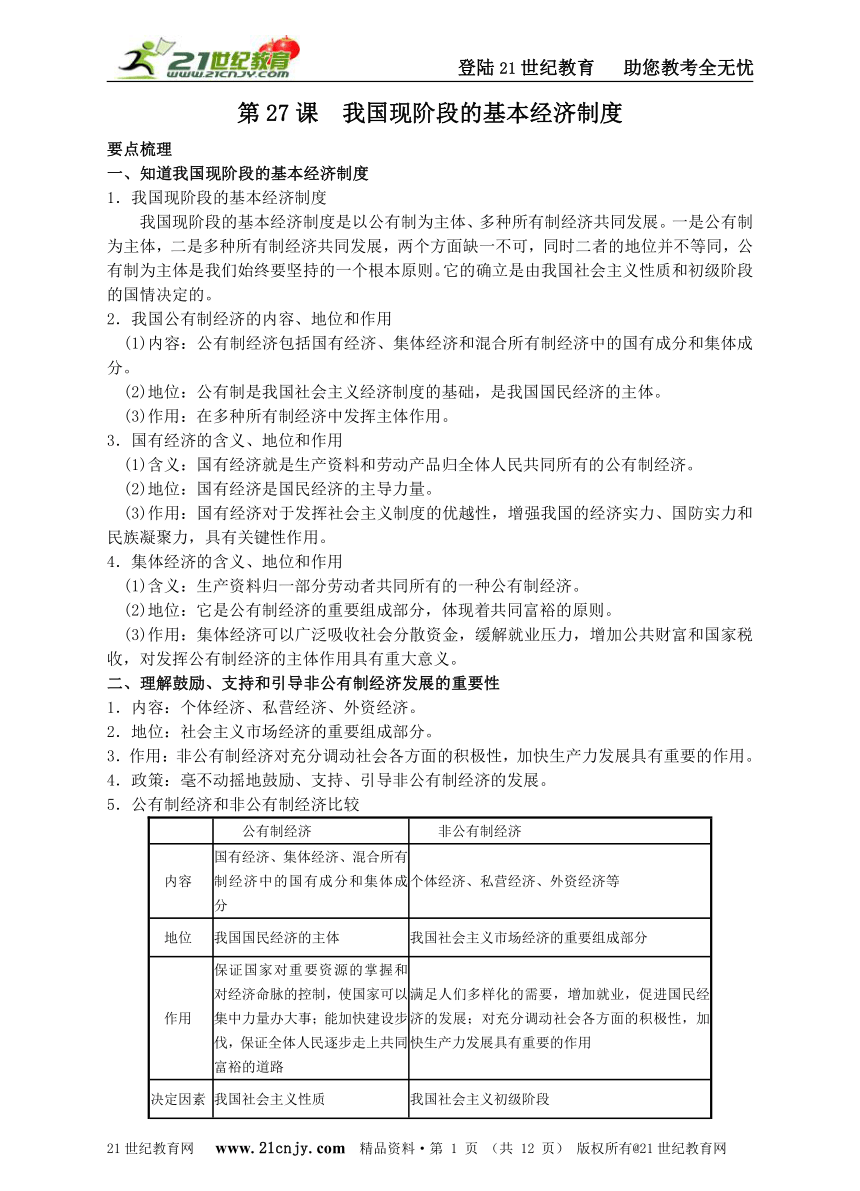 21世纪教育 www.21cnjy.com

登陆21世纪教育 助您教考全无忧

第27课 我国现阶段的基本经济制度

要点梳理

一、知道我国现阶段的基本经济制度

1．我国现阶段的基本经济制度

我国现阶段的基本经济制度是以公有制为主体、多种所有制经济共同发展。一是公有制为主体，二是多种所有制经济共同发展，两个方面缺一不可，同时二者的地位并不等同，公有制为主体是我们始终要坚持的一个根本原则。它的确立是由我国社会主义性质和初级阶段的国情决定的。

2．我国公有制经济的内容、地位和作用

(1)内容：公有制经济包括国有经济、集体经济和混合所有制经济中的国有成分和集体成分。

(2)地位：公有制是我国社会主义经济制度的基础，是我国国民经济的主体。

(3)作用：在多种所有制经济中发挥主体作用。

3．国有经济的含义、地位和作用

(1)含义：国有经济就是生产资料和劳动产品归全体人民共同所有的公有制经济。

(2)地位：国有经济是国民经济的主导力量。

(3)作用：国有经济对于发挥社会主义制度的优越性，增强我国的经济实力、国防实力和民族凝聚力，具有关键性作用。

4．集体经济的含义、地位和作用

(1)含义：生产资料归一部分劳动者共同所有的一种公有制经济。

(2)地位：它是公有制经济的重要组成部分，体现着共同富裕的原则。

(3)作用：集体经济可以广泛吸收社会分散资金，缓解就业压力，增加公共财富和国家税收，对发挥公有制经济的主体作用具有重大意义。

二、理解鼓励、支持和引导非公有制经济发展的重要性

1．内容：个体经济、私营经济、外资经济。

2．地位：社会主义市场经济的重要组成部分。

3．作用：非公有制经济对充分调动社会各方面的积极性，加快生产力发展具有重要的作用。

4．政策：毫不动摇地鼓励、支持、引导非公有制经济的发展。

5．公有制经济和非公有制经济比较

| | 公有制经济 | 非公有制经济 |
|---|---|---|
| 内容 | 国有经济、集体经济、混合所有制经济中的国有成分和集体成分 | 个体经济、私营经济、外资经济等 |
| 地位 | 我国国民经济的主体 | 我国社会主义市场经济的重要组成部分 |
| 作用 | 保证国家对重要资源的掌握和对经济命脉的控制，使国家可以集中力量办大事；能加快建设步伐，保证全体人民逐步走上共同富裕的道路 | 满足人们多样化的需要，增加就业，促进国民经济的发展；对充分调动社会各方面的积极性，加快生产力发展具有重要的作用 |
| 决定因素 | 我国社会主义性质 | 我国社会主义初级阶段 |

21世纪教育网 www.21cnjy.com 精品资料·第 1 页 （共 12 页） 版权所有@21世纪教育网